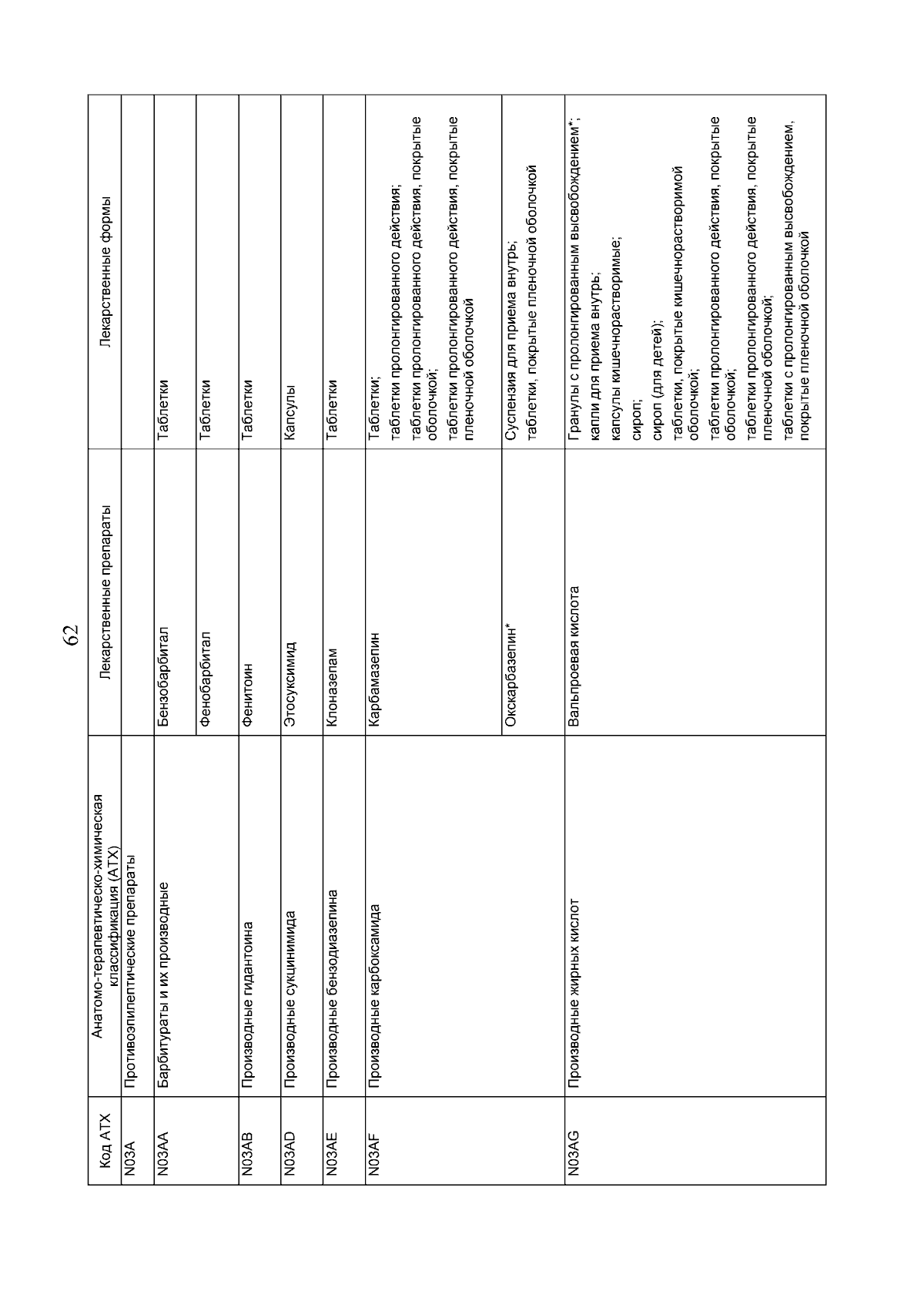 62

| Код АТХ | Анатомо-терапевтическо-химическая классификация (АТХ) | Лекарственные препараты | Лекарственные формы |
|---|---|---|---|
| N03A | Противоэпилептические препараты | | |
| N03AA | Барбитураты и их производные | Бензобарбитал | Таблетки |
| | | Фенобарбитал | Таблетки |
| N03AB | Производные гидантоина | Фенитоин | Таблетки |
| N03AD | Производные сукцинимида | Этосуксимид | Капсулы |
| N03AE | Производные бензодиазепина | Клоназепам | Таблетки |
| N03AF | Производные карбоксамида | Карбамазепин | Таблетки; таблетки пролонгированного действия; таблетки пролонгированного действия, покрытые оболочкой; таблетки пролонгированного действия, покрытые пленочной оболочкой |
| | | Окскарбазепин* | Суспензия для приема внутрь; таблетки, покрытые пленочной оболочкой |
| N03AG | Производные жирных кислот | Вальпроевая кислота | Гранулы с пролонгированным высвобождением*; капли для приема внутрь; капсулы кишечнорастворимые; сироп; сироп (для детей); таблетки, покрытые кишечнорастворимой оболочкой; таблетки пролонгированного действия, покрытые оболочкой; таблетки пролонгированного действия, покрытые пленочной оболочкой; таблетки с пролонгированным высвобождением, покрытые пленочной оболочкой |